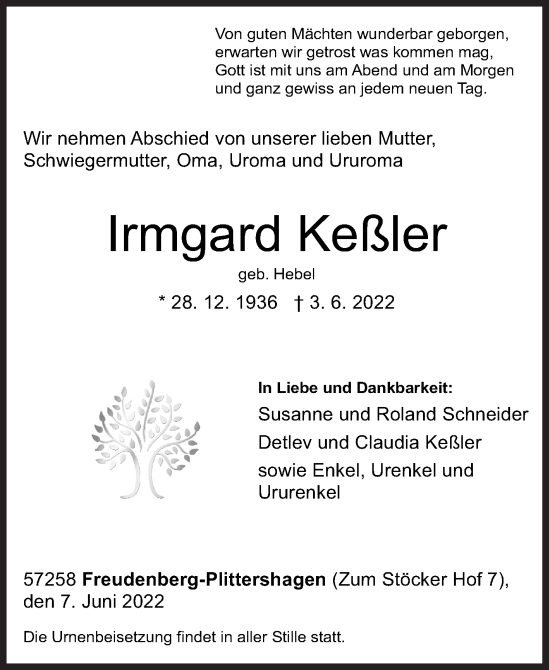 Von guten Mächten wunderbar geborgen,
erwarten wir getrost was kommen mag,
Gott ist mit uns am Abend und am Morgen
und ganz gewiss an jedem neuen Tag.

Wir nehmen Abschied von unserer lieben Mutter,
Schwiegermutter, Oma, Uroma und Ururoma

Irmgard Keßler

geb. Hebel

* 28. 12. 1936 † 3. 6. 2022

In Liebe und Dankbarkeit:
Susanne und Roland Schneider
Detlev und Claudia Keßler
sowie Enkel, Urenkel und
Ururenkel

57258 Freudenberg-Plittershagen (Zum Stöcker Hof 7),
den 7. Juni 2022

Die Urnenbeisetzung findet in aller Stille statt.